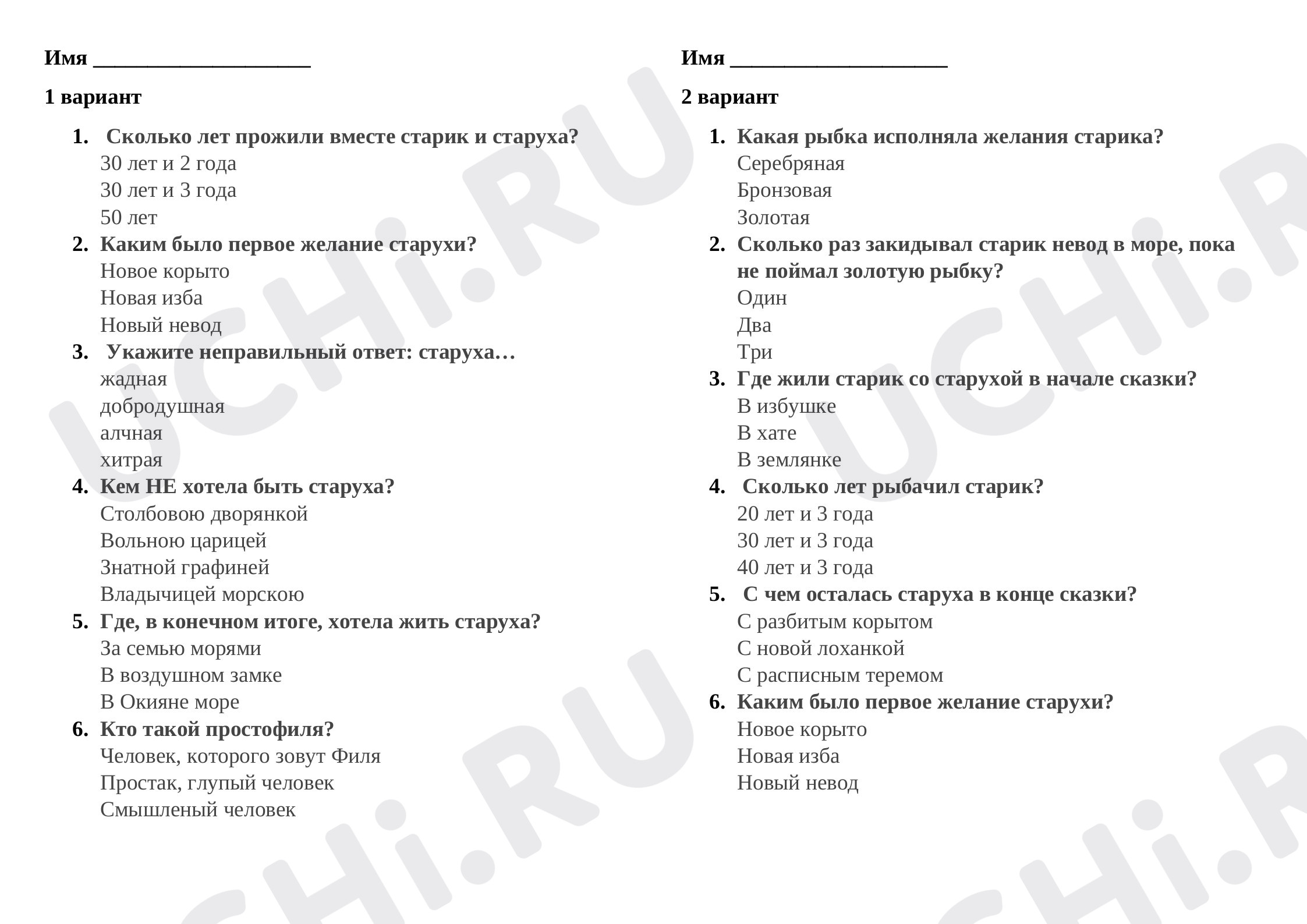 Имя ____

1 вариант

1. Сколько лет прожили вместе старик и старуха?
30 лет и 2 года
30 лет и 3 года
50 лет
2. Каким было первое желание старухи?
Новое корыто
Новая изба
Новый невод
3. Укажите неправильный ответ: старуха…
жадная
добродушная
алчная
хитрая
4. Кем НЕ хотела быть старуха?
Столбовою дворянкой
Вольною царицей
Знатной графиней
Владычицей морскою
5. Где, в конечном итоге, хотела жить старуха?
За семью морями
В воздушном замке
В Окияне море
6. Кто такой простофиля?
Человек, которого зовут Филя
Простак, глупый человек
Смышленый человек

Имя ____

2 вариант

1. Какая рыбка исполняла желания старика?
Серебряная
Бронзовая
Золотая
2. Сколько раз закидывал старик невод в море, пока не поймал золотую рыбку?
Один
Два
Три
3. Где жили старик со старухой в начале сказки?
В избушке
В хате
В землянке
4. Сколько лет рыбачил старик?
20 лет и 3 года
30 лет и 3 года
40 лет и 3 года
5. С чем осталась старуха в конце сказки?
С разбитым корытом
С новой лоханкой
С расписным теремом
6. Каким было первое желание старухи?
Новое корыто
Новая изба
Новый невод

UCHi.RU